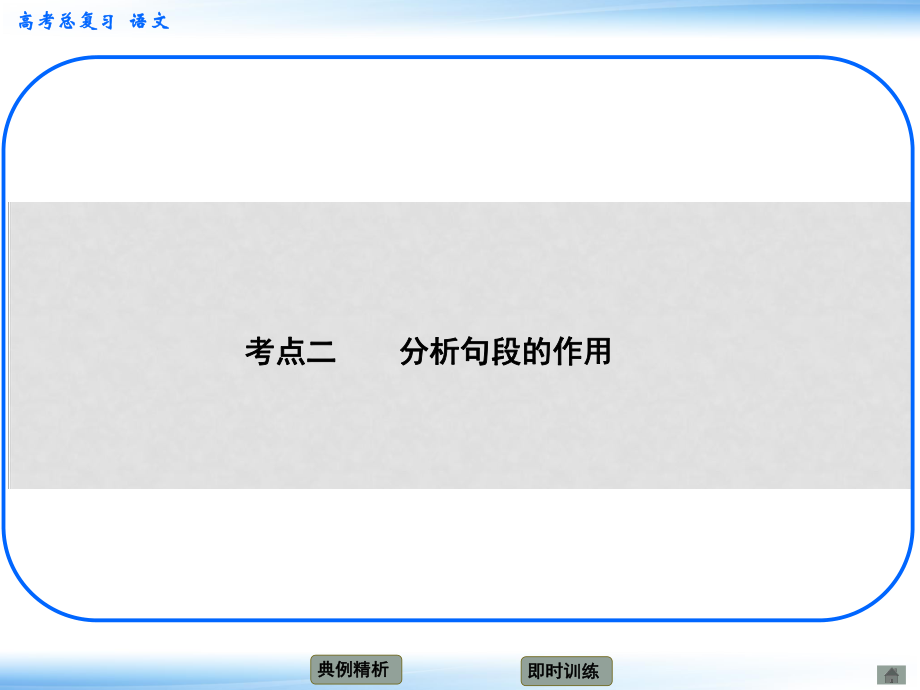 高考总复习 语文

考点二　　分析句段的作用

典例精析

即时训练